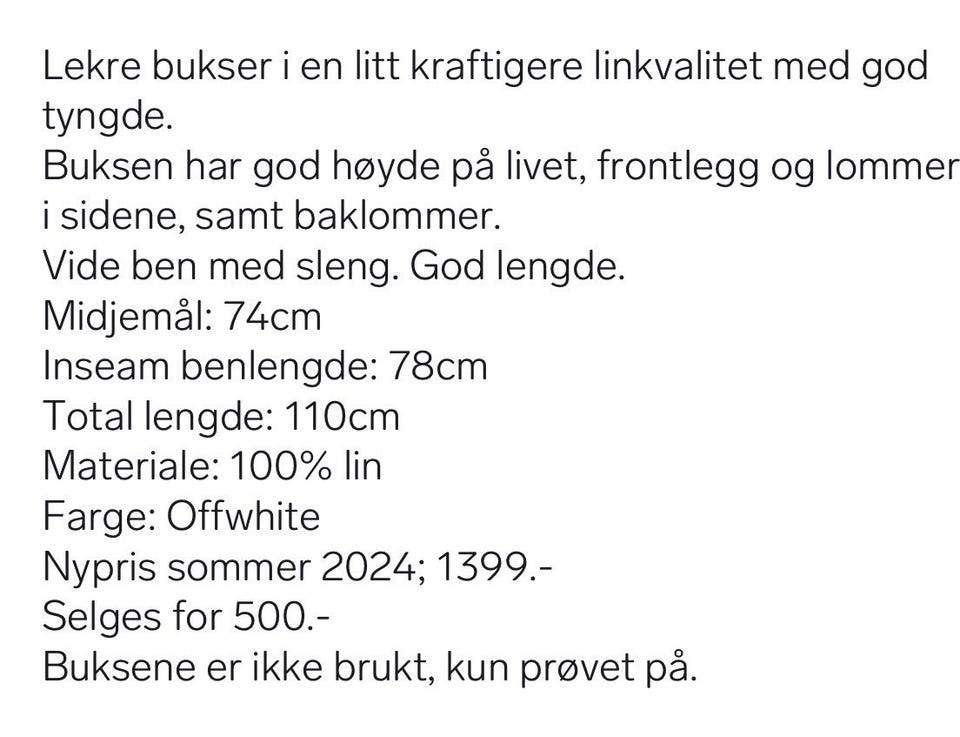 Lekre bukser i en litt kraftigere linkvalitet med god tyngde.
Buksen har god høyde på livet, frontlegg og lommer i sidene, samt baklommer.
Vide ben med sleng. God lengde.
Midjemål: 74cm
Inseam benlengde: 78cm
Total lengde: 110cm
Materiale: 100% lin
Farge: Offwhite
Nypris sommer 2024; 1399.-
Selges for 500.-
Buksene er ikke brukt, kun prøvet på.